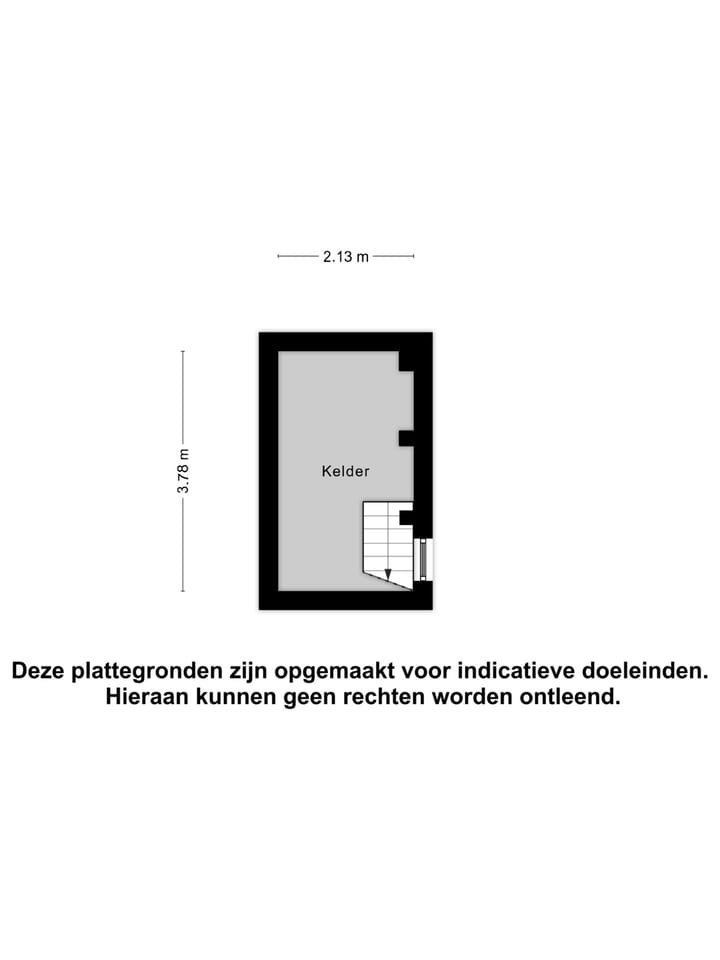 2.13 m

3.78 m

Kelder

Deze plattegronden zijn opgemaakt voor indicatieve doeleinden.
Hieraan kunnen geen rechten worden ontleend.